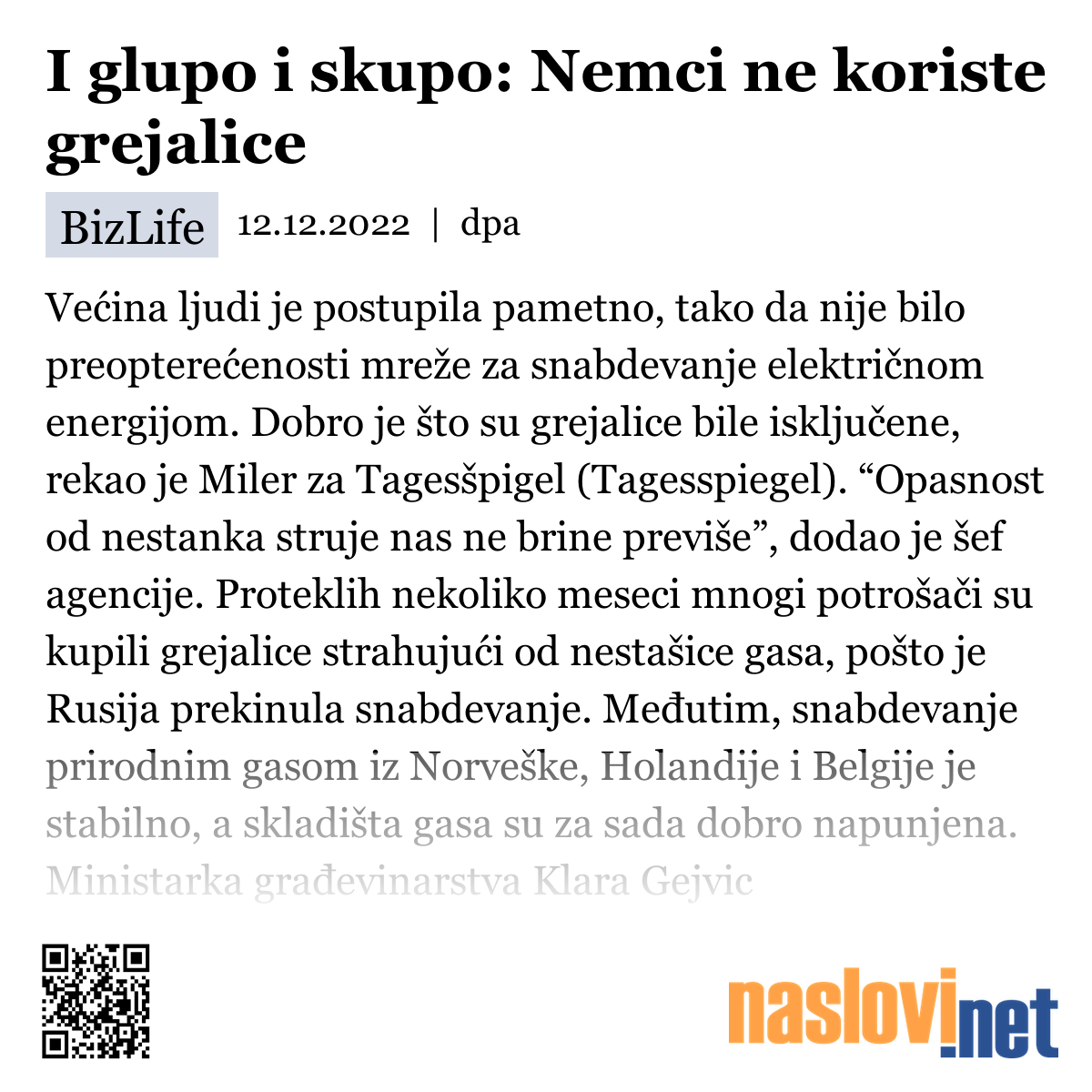 I glupo i skupo: Nemci ne koriste grejalice

BizLife 12.12.2022 | dpa

Većina ljudi je postupila pametno, tako da nije bilo preopterećenosti mreže za snabdevanje električnom energijom. Dobro je što su grejalice bile isključene, rekao je Miler za Tagesšpigel (Tagesspiegel). “Opasnost od nestanka struje nas ne brine previše”, dodao je šef agencije. Proteklih nekoliko meseci mnogi potrošači su kupili grejalice strahujući od nestašice gasa, pošto je Rusija prekinula snabdevanje. Međutim, snabdevanje prirodnim gasom iz Norveške, Holandije i Belgije je stabilno, a skladišta gasa su za sada dobro napunjena. Ministarka građevinarstva Klara Gejvic

naslovi.net